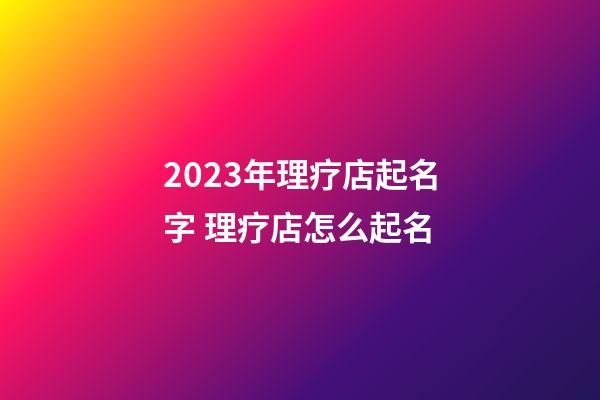 2023年理疗店起名字 理疗店怎么起名